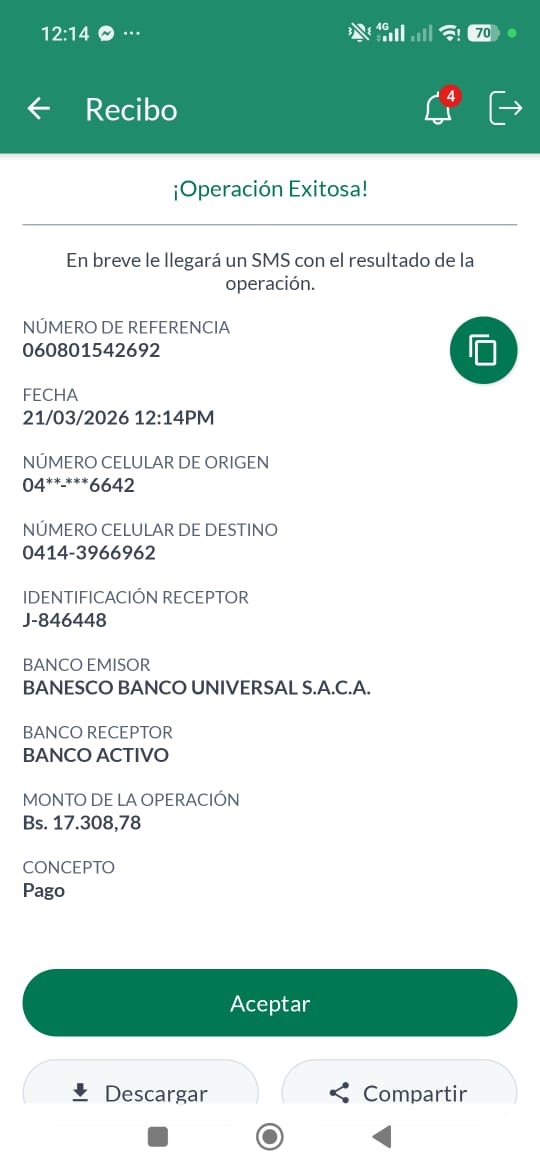 12:14 ··· 4G 70

Recibo 4

¡Operación Exitosa!

En breve le llegará un SMS con el resultado de la operación.

NÚMERO DE REFERENCIA
060801542692

FECHA
21/03/2026 12:14PM

NÚMERO CELULAR DE ORIGEN
04**-***6642

NÚMERO CELULAR DE DESTINO
0414-3966962

IDENTIFICACIÓN RECEPTOR
J-846448

BANCO EMISOR
BANESCO BANCO UNIVERSAL S.A.C.A.

BANCO RECEPTOR
BANCO ACTIVO

MONTO DE LA OPERACIÓN
Bs. 17.308,78

CONCEPTO
Pago

Aceptar

Descargar

Compartir